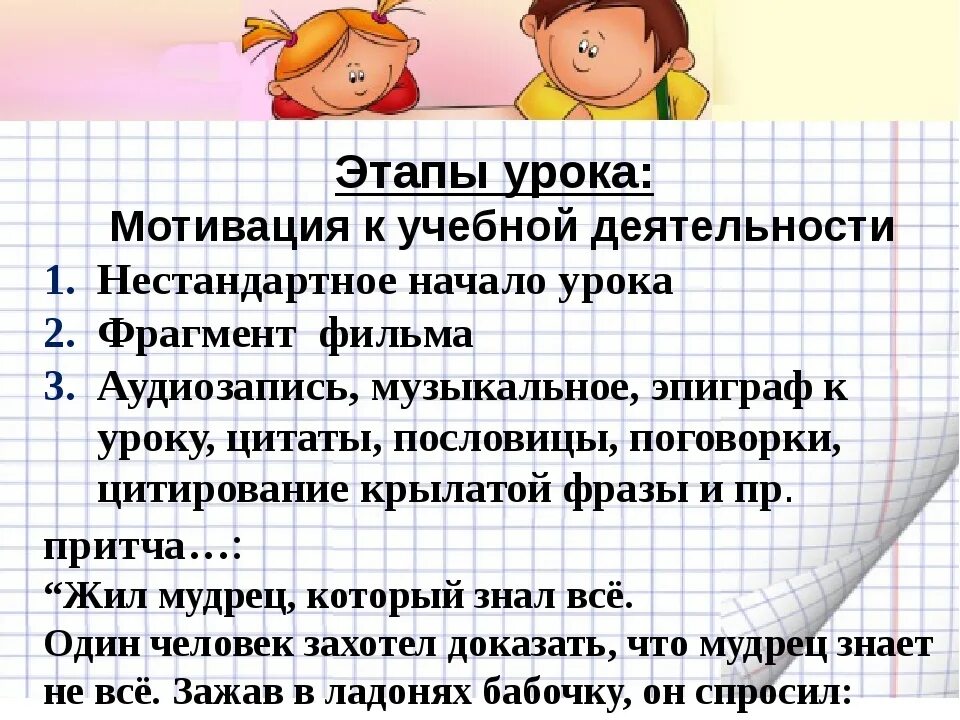 Этапы урока:
Мотивация к учебной деятельности

1. Нестандартное начало урока
2. Фрагмент фильма
3. Аудиозапись, музыкальное, эпиграф к уроку, цитаты, пословицы, поговорки, цитирование крылатой фразы и пр.

притча…:
“Жил мудрец, который знал всё.
Один человек захотел доказать, что мудрец знает не всё. Зажав в ладонях бабочку, он спросил: